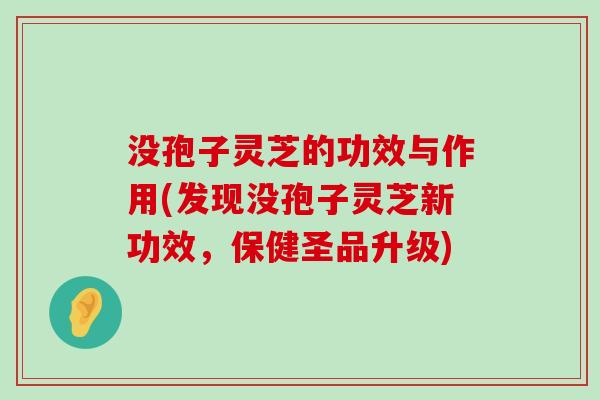 没孢子灵芝的功效与作用(发现没孢子灵芝新功效，保健圣品升级)